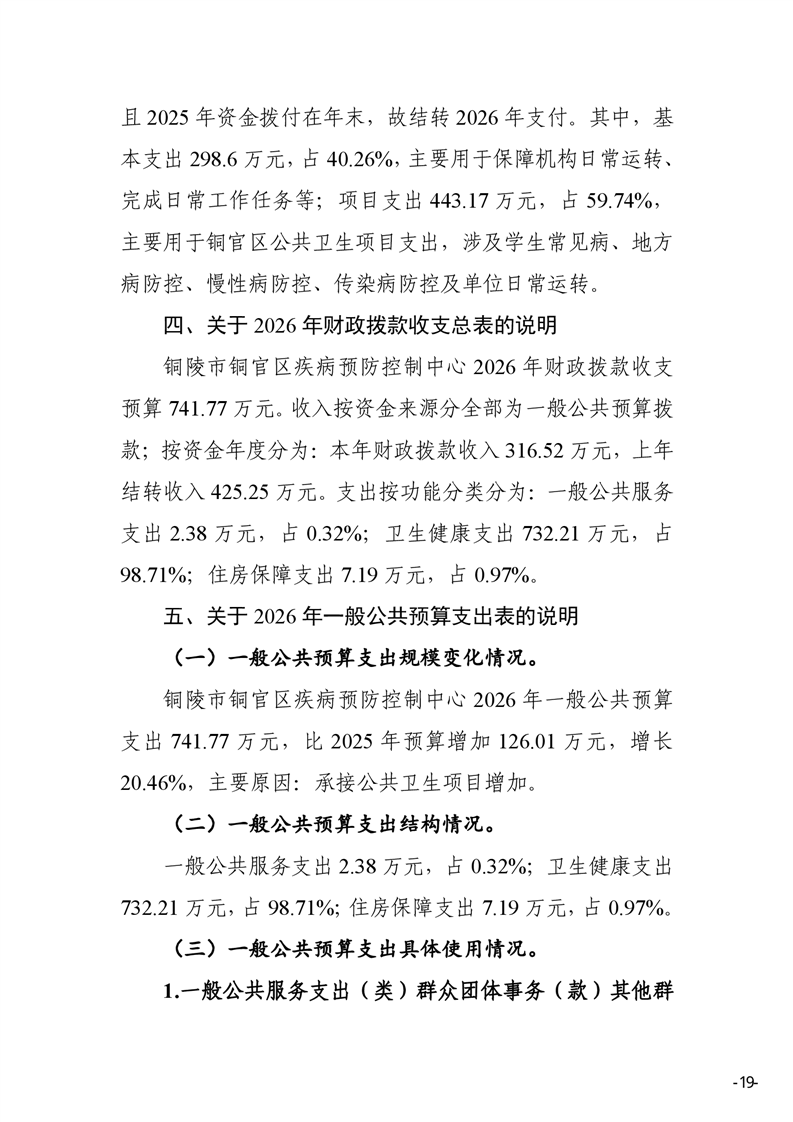 且 2025 年资金拨付在年末，故结转 2026 年支付。其中，基本支出 298.6 万元，占 40.26%，主要用于保障机构日常运转、完成日常工作任务等；项目支出 443.17 万元，占 59.74%，主要用于铜官区公共卫生项目支出，涉及学生常见病、地方病防控、慢性病防控、传染病防控及单位日常运转。

四、关于 2026 年财政拨款收支总表的说明

铜陵市铜官区疾病预防控制中心 2026 年财政拨款收支预算 741.77 万元。收入按资金来源分全部为一般公共预算拨款；按资金年度分为：本年财政拨款收入 316.52 万元，上年结转收入 425.25 万元。支出按功能分类分为：一般公共服务支出 2.38 万元，占 0.32%；卫生健康支出 732.21 万元，占 98.71%；住房保障支出 7.19 万元，占 0.97%。

五、关于 2026 年一般公共预算支出表的说明

（一）一般公共预算支出规模变化情况。

铜陵市铜官区疾病预防控制中心 2026 年一般公共预算支出 741.77 万元，比 2025 年预算增加 126.01 万元，增长 20.46%，主要原因：承接公共卫生项目增加。

（二）一般公共预算支出结构情况。

一般公共服务支出 2.38 万元，占 0.32%；卫生健康支出 732.21 万元，占 98.71%；住房保障支出 7.19 万元，占 0.97%。

（三）一般公共预算支出具体使用情况。

1.一般公共服务支出（类）群众团体事务（款）其他群

-19-